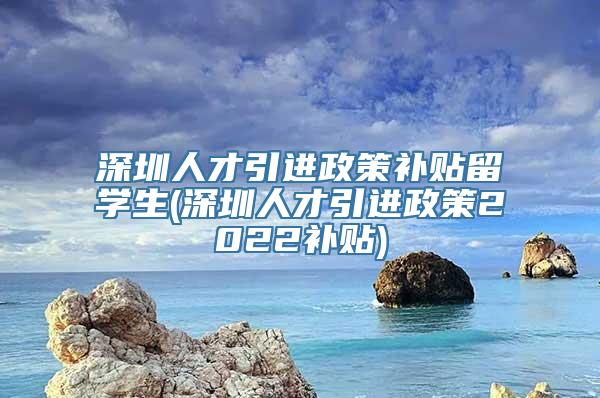 深圳人才引进政策补贴留学生(深圳人才引进政策2022补贴)